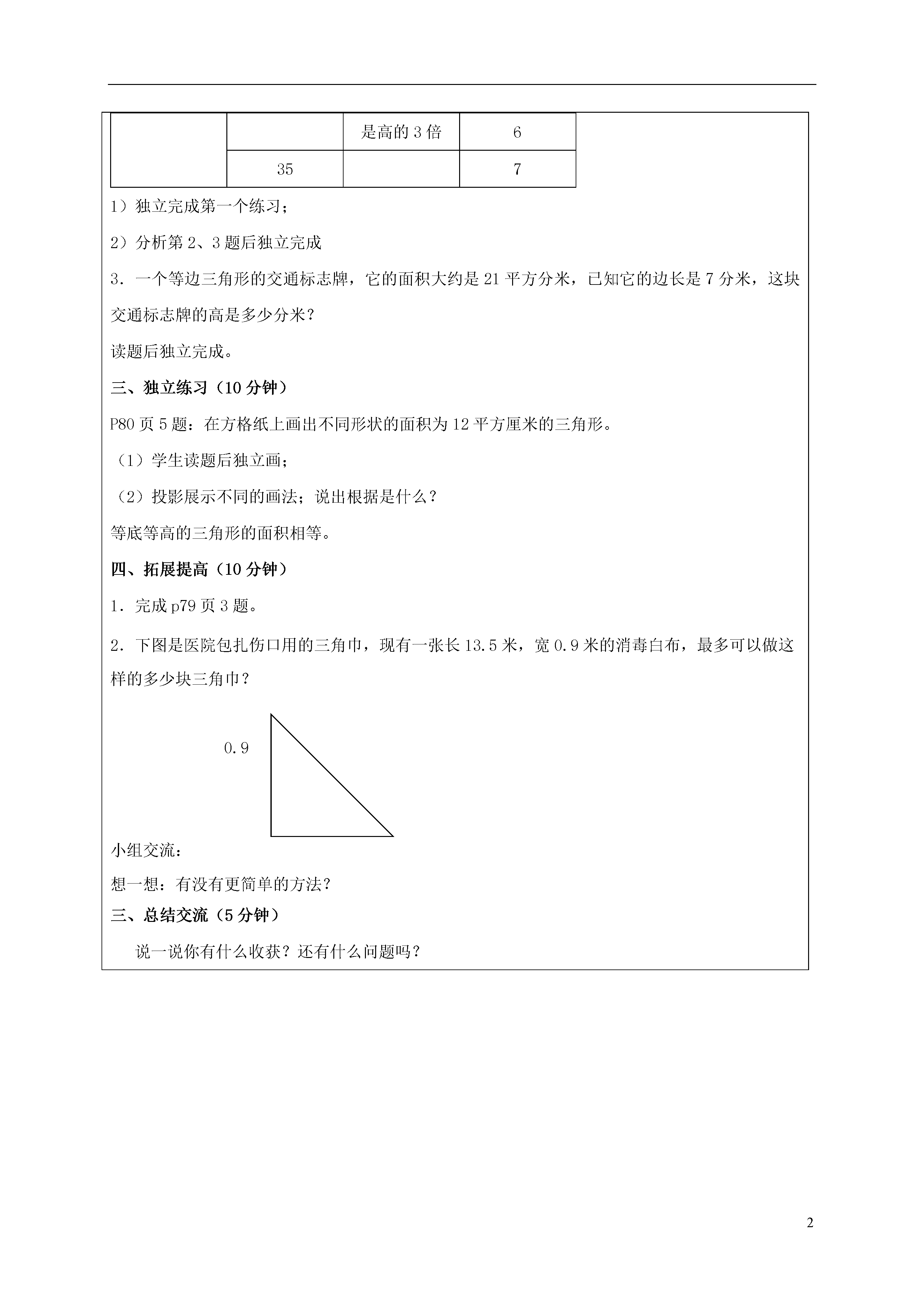 |  |  | 是高的3倍 | 6 |
|---|---|---|---|
|  | 35 |  | 7 |

1）独立完成第一个练习；

2）分析第2、3题后独立完成

3．一个等边三角形的交通标志牌，它的面积大约是21平方分米，已知它的边长是7分米，这块交通标志牌的高是多少分米？

读题后独立完成。

三、独立练习（10分钟）

P80页5题：在方格纸上画出不同形状的面积为12平方厘米的三角形。

（1）学生读题后独立画；

（2）投影展示不同的画法；说出根据是什么？

等底等高的三角形的面积相等。

四、拓展提高（10分钟）

1．完成p79页3题。

2．下图是医院包扎伤口用的三角巾，现有一张长13.5米，宽0.9米的消毒白布，最多可以做这样的多少块三角巾？

0.9

小组交流：

想一想：有没有更简单的方法？

三、总结交流（5分钟）

说一说你有什么收获？还有什么问题吗？

2